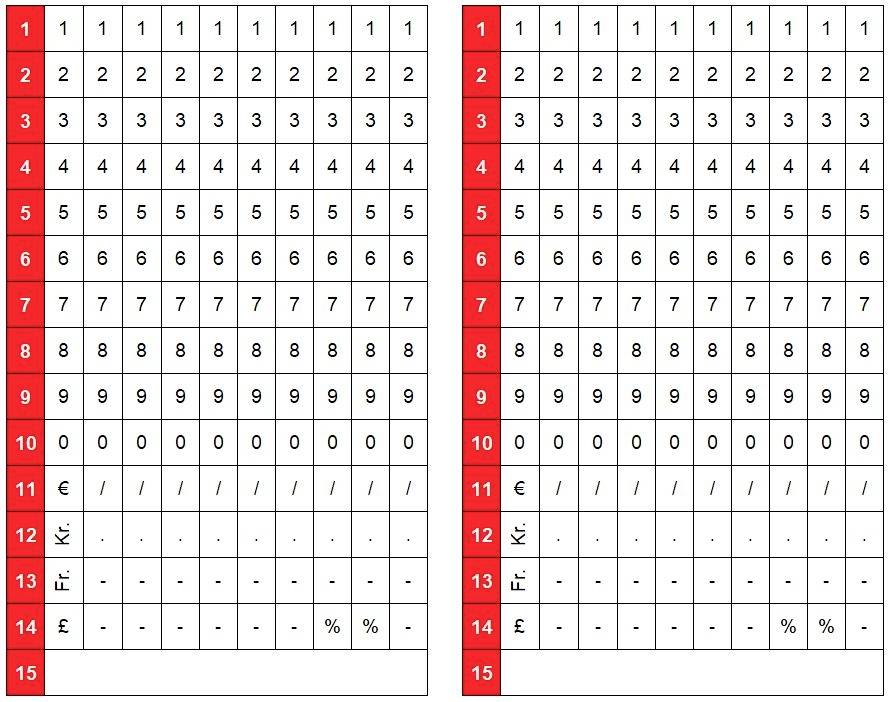 | 1 | 1 | 1 | 1 | 1 | 1 | 1 | 1 | 1 | 1 | 1 |
|---|---|---|---|---|---|---|---|---|---|---|
| 2 | 2 | 2 | 2 | 2 | 2 | 2 | 2 | 2 | 2 | 2 |
| 3 | 3 | 3 | 3 | 3 | 3 | 3 | 3 | 3 | 3 | 3 |
| 4 | 4 | 4 | 4 | 4 | 4 | 4 | 4 | 4 | 4 | 4 |
| 5 | 5 | 5 | 5 | 5 | 5 | 5 | 5 | 5 | 5 | 5 |
| 6 | 6 | 6 | 6 | 6 | 6 | 6 | 6 | 6 | 6 | 6 |
| 7 | 7 | 7 | 7 | 7 | 7 | 7 | 7 | 7 | 7 | 7 |
| 8 | 8 | 8 | 8 | 8 | 8 | 8 | 8 | 8 | 8 | 8 |
| 9 | 9 | 9 | 9 | 9 | 9 | 9 | 9 | 9 | 9 | 9 |
| 10 | 0 | 0 | 0 | 0 | 0 | 0 | 0 | 0 | 0 | 0 |
| 11 | € | / | / | / | / | / | / | / | / | / |
| 12 | Kr. | . | . | . | . | . | . | . | . | . |
| 13 | Fr. | - | - | - | - | - | - | - | - | - |
| 14 | £ | - | - | - | - | - | - | % | % | - |
| 15 | | | | | | | | | | |

| 1 | 1 | 1 | 1 | 1 | 1 | 1 | 1 | 1 | 1 | 1 |
|---|---|---|---|---|---|---|---|---|---|---|
| 2 | 2 | 2 | 2 | 2 | 2 | 2 | 2 | 2 | 2 | 2 |
| 3 | 3 | 3 | 3 | 3 | 3 | 3 | 3 | 3 | 3 | 3 |
| 4 | 4 | 4 | 4 | 4 | 4 | 4 | 4 | 4 | 4 | 4 |
| 5 | 5 | 5 | 5 | 5 | 5 | 5 | 5 | 5 | 5 | 5 |
| 6 | 6 | 6 | 6 | 6 | 6 | 6 | 6 | 6 | 6 | 6 |
| 7 | 7 | 7 | 7 | 7 | 7 | 7 | 7 | 7 | 7 | 7 |
| 8 | 8 | 8 | 8 | 8 | 8 | 8 | 8 | 8 | 8 | 8 |
| 9 | 9 | 9 | 9 | 9 | 9 | 9 | 9 | 9 | 9 | 9 |
| 10 | 0 | 0 | 0 | 0 | 0 | 0 | 0 | 0 | 0 | 0 |
| 11 | € | / | / | / | / | / | / | / | / | / |
| 12 | Kr. | . | . | . | . | . | . | . | . | . |
| 13 | Fr. | - | - | - | - | - | - | - | - | - |
| 14 | £ | - | - | - | - | - | - | % | % | - |
| 15 | | | | | | | | | | |